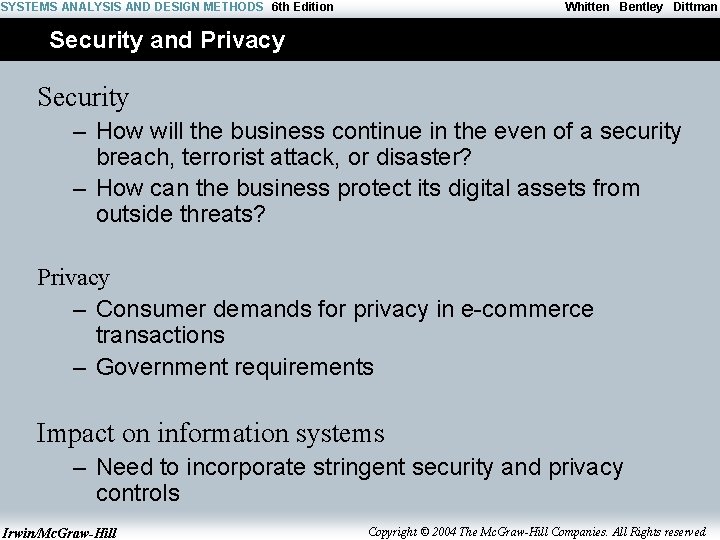 SYSTEMS ANALYSIS AND DESIGN METHODS 6th Edition Whitten Bentley Dittman

Security and Privacy

Security

– How will the business continue in the even of a security breach, terrorist attack, or disaster?

– How can the business protect its digital assets from outside threats?

Privacy

– Consumer demands for privacy in e-commerce transactions

– Government requirements

Impact on information systems

– Need to incorporate stringent security and privacy controls

Irwin/McGraw-Hill Copyright © 2004 The McGraw-Hill Companies. All Rights reserved.